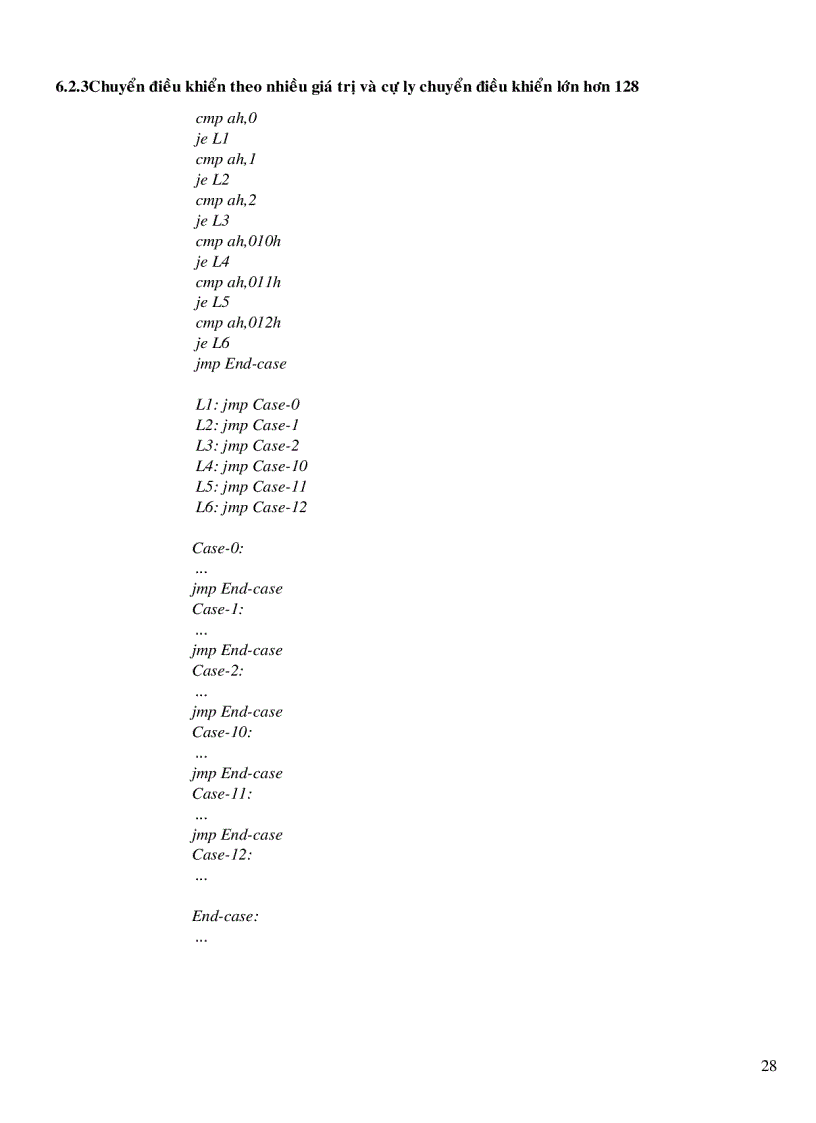 6.2.3Chuyển điều khiển theo nhiều giá trị và cự ly chuyển điều khiển lớn hơn 128

cmp ah,0
je L1
cmp ah,1
je L2
cmp ah,2
je L3
cmp ah,010h
je L4
cmp ah,011h
je L5
cmp ah,012h
je L6
jmp End-case

L1: jmp Case-0
L2: jmp Case-1
L3: jmp Case-2
L4: jmp Case-10
L5: jmp Case-11
L6: jmp Case-12

Case-0:
...
jmp End-case
Case-1:
...
jmp End-case
Case-2:
...
jmp End-case
Case-10:
...
jmp End-case
Case-11:
...
jmp End-case
Case-12:
...

End-case:
...

28